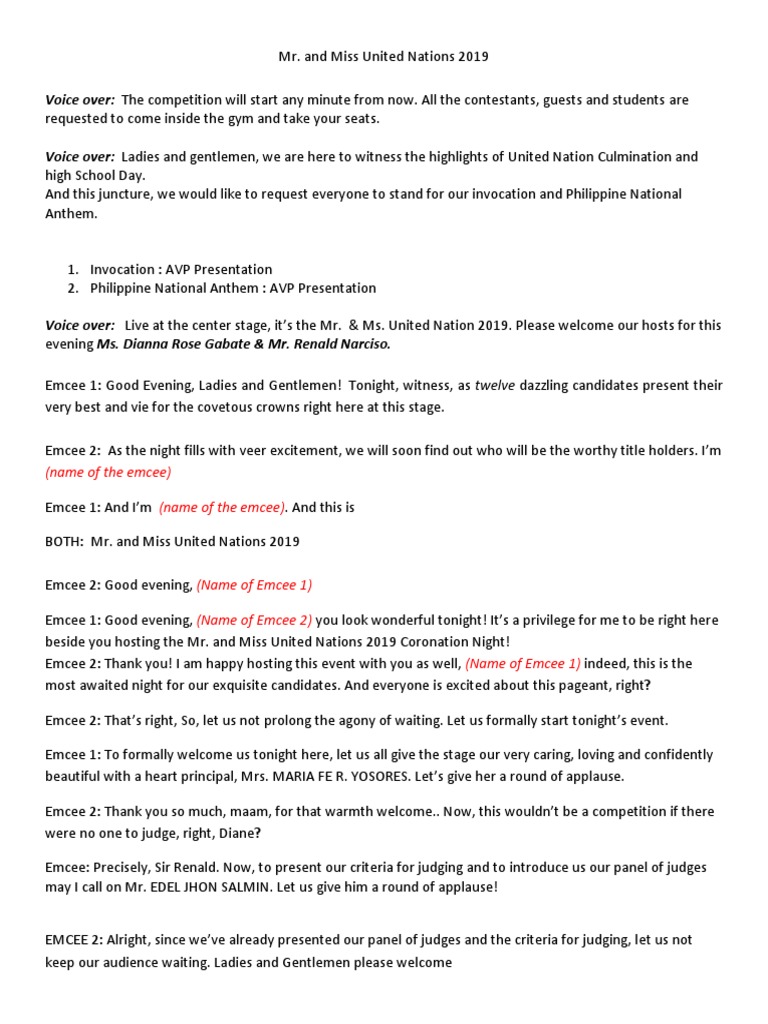 Mr. and Miss United Nations 2019

Voice over: The competition will start any minute from now. All the contestants, guests and students are requested to come inside the gym and take your seats.

Voice over: Ladies and gentlemen, we are here to witness the highlights of United Nation Culmination and high School Day.
And this juncture, we would like to request everyone to stand for our invocation and Philippine National Anthem.

1. Invocation : AVP Presentation
2. Philippine National Anthem : AVP Presentation

Voice over: Live at the center stage, it's the Mr. & Ms. United Nation 2019. Please welcome our hosts for this evening Ms. Dianna Rose Gabate & Mr. Renald Narciso.

Emcee 1: Good Evening, Ladies and Gentlemen! Tonight, witness, as twelve dazzling candidates present their very best and vie for the covetous crowns right here at this stage.

Emcee 2: As the night fills with veer excitement, we will soon find out who will be the worthy title holders. I'm (name of the emcee)

Emcee 1: And I'm (name of the emcee). And this is

BOTH: Mr. and Miss United Nations 2019

Emcee 2: Good evening, (Name of Emcee 1)

Emcee 1: Good evening, (Name of Emcee 2) you look wonderful tonight! It's a privilege for me to be right here beside you hosting the Mr. and Miss United Nations 2019 Coronation Night!
Emcee 2: Thank you! I am happy hosting this event with you as well, (Name of Emcee 1) indeed, this is the most awaited night for our exquisite candidates. And everyone is excited about this pageant, right?

Emcee 2: That's right, So, let us not prolong the agony of waiting. Let us formally start tonight's event.

Emcee 1: To formally welcome us tonight here, let us all give the stage our very caring, loving and confidently beautiful with a heart principal, Mrs. MARIA FE R. YOSORES. Let's give her a round of applause.

Emcee 2: Thank you so much, maam, for that warmth welcome.. Now, this wouldn't be a competition if there were no one to judge, right, Diane?

Emcee: Precisely, Sir Renald. Now, to present our criteria for judging and to introduce us our panel of judges may I call on Mr. EDEL JHON SALMIN. Let us give him a round of applause!

EMCEE 2: Alright, since we've already presented our panel of judges and the criteria for judging, let us not keep our audience waiting. Ladies and Gentlemen please welcome